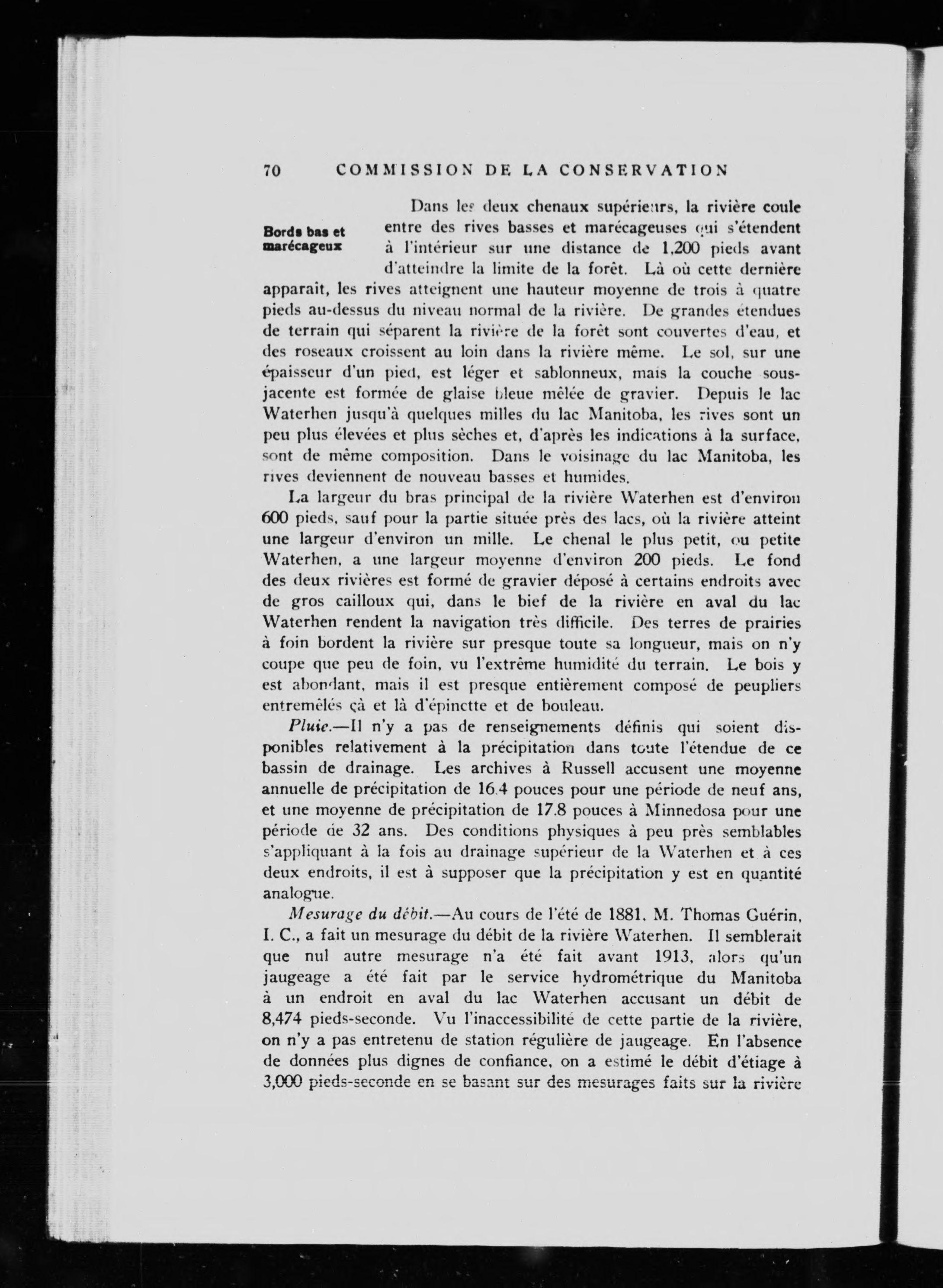 70 COMMISSION DE LA CONSERVATION

Bords bas et marécageux

Dans les deux chenaux supérieurs, la rivière coule entre des rives basses et marécageuses qui s'étendent à l'intérieur sur une distance de 1,200 pieds avant d'atteindre la limite de la forêt. Là où cette dernière apparait, les rives atteignent une hauteur moyenne de trois à quatre pieds au-dessus du niveau normal de la rivière. De grandes étendues de terrain qui séparent la rivière de la forêt sont couvertes d'eau, et des roseaux croissent au loin dans la rivière même. Le sol, sur une épaisseur d'un pied, est léger et sablonneux, mais la couche sous-jacente est formée de glaise bleue mêlée de gravier. Depuis le lac Waterhen jusqu'à quelques milles du lac Manitoba, les rives sont un peu plus élevées et plus sèches et, d'après les indications à la surface, sont de même composition. Dans le voisinage du lac Manitoba, les rives deviennent de nouveau basses et humides.

La largeur du bras principal de la rivière Waterhen est d'environ 600 pieds, sauf pour la partie située près des lacs, où la rivière atteint une largeur d'environ un mille. Le chenal le plus petit, ou petite Waterhen, a une largeur moyenne d'environ 200 pieds. Le fond des deux rivières est formé de gravier déposé à certains endroits avec de gros cailloux qui, dans le bief de la rivière en aval du lac Waterhen rendent la navigation très difficile. Des terres de prairies à foin bordent la rivière sur presque toute sa longueur, mais on n'y coupe que peu de foin, vu l'extrême humidité du terrain. Le bois y est abondant, mais il est presque entièrement composé de peupliers entremêlés çà et là d'épinette et de bouleau.

Pluie.—Il n'y a pas de renseignements définis qui soient disponibles relativement à la précipitation dans toute l'étendue de ce bassin de drainage. Les archives à Russell accusent une moyenne annuelle de précipitation de 16.4 pouces pour une période de neuf ans, et une moyenne de précipitation de 17.8 pouces à Minnedosa pour une période de 32 ans. Des conditions physiques à peu près semblables s'appliquant à la fois au drainage supérieur de la Waterhen et à ces deux endroits, il est à supposer que la précipitation y est en quantité analogue.

Mesurage du débit.—Au cours de l'été de 1881, M. Thomas Guérin, I. C., a fait un mesurage du débit de la rivière Waterhen. Il semblerait que nul autre mesurage n'a été fait avant 1913, alors qu'un jaugeage a été fait par le service hydrométrique du Manitoba à un endroit en aval du lac Waterhen accusant un débit de 8,474 pieds-seconde. Vu l'inaccessibilité de cette partie de la rivière, on n'y a pas entretenu de station régulière de jaugeage. En l'absence de données plus dignes de confiance, on a estimé le débit d'étiage à 3,000 pieds-seconde en se basant sur des mesurages faits sur la rivière